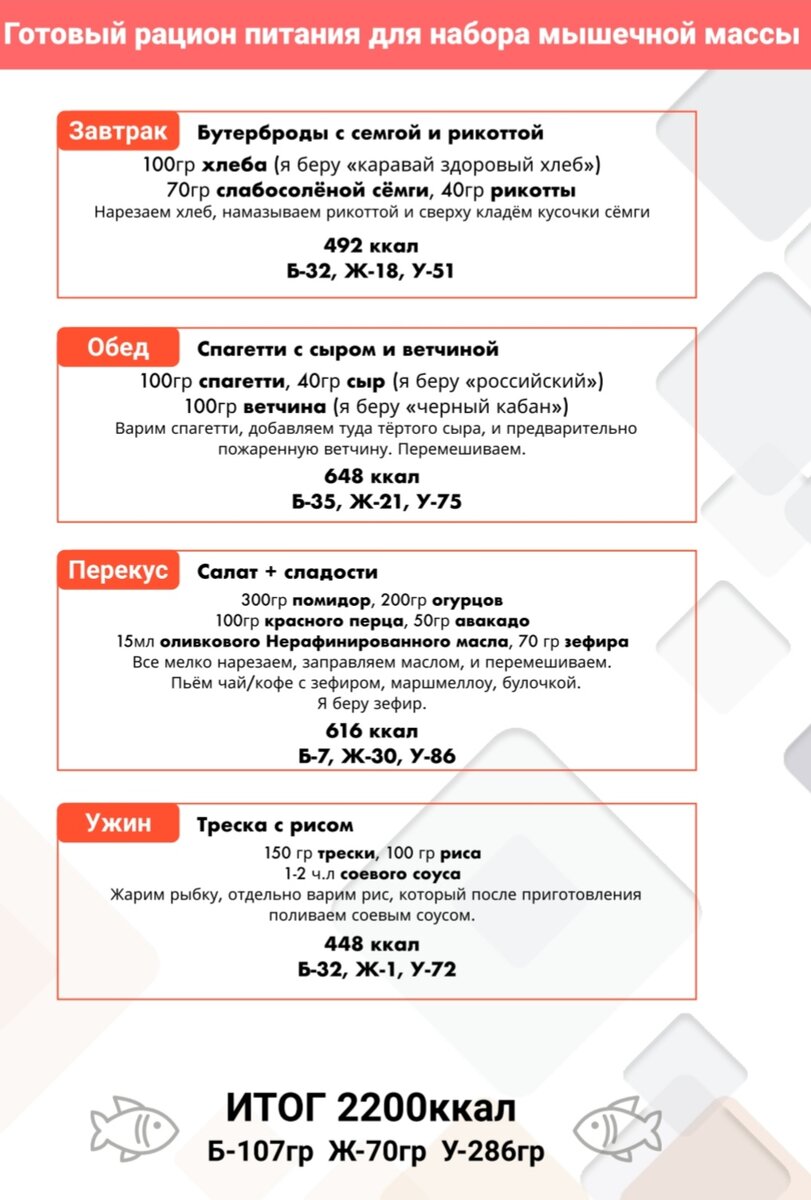 Готовый рацион питания для набора мышечной массы

Завтрак Бутерброды с семгой и рикоттой

100гр хлеба (я беру «каравай здоровый хлеб»)
70гр слабосолёной сёмги, 40гр рикотты
Нарезаем хлеб, намазываем рикоттой и сверху кладём кусочки сёмги

492 ккал
Б-32, Ж-18, У-51

Обед Спагетти с сыром и ветчиной

100гр спагетти, 40гр сыр (я беру «российский»)
100гр ветчина (я беру «черный кабан»)
Варим спагетти, добавляем туда тёртого сыра, и предварительно пожаренную ветчину. Перемешиваем.

648 ккал
Б-35, Ж-21, У-75

Перекус Салат + сладости

300гр помидор, 200гр огурцов
100гр красного перца, 50гр авакадо
15мл оливкового Нерафинированного масла, 70 гр зефира
Все мелко нарезаем, заправляем маслом, и перемешиваем.
Пьём чай/кофе с зефиром, маршмеллоу, булочкой.
Я беру зефир.

616 ккал
Б-7, Ж-30, У-86

Ужин Треска с рисом

150 гр трески, 100 гр риса
1-2 ч.л соевого соуса
Жарим рыбку, отдельно варим рис, который после приготовления поливаем соевым соусом.

448 ккал
Б-32, Ж-1, У-72

ИТОГ 2200ккал
Б-107гр Ж-70гр У-286гр